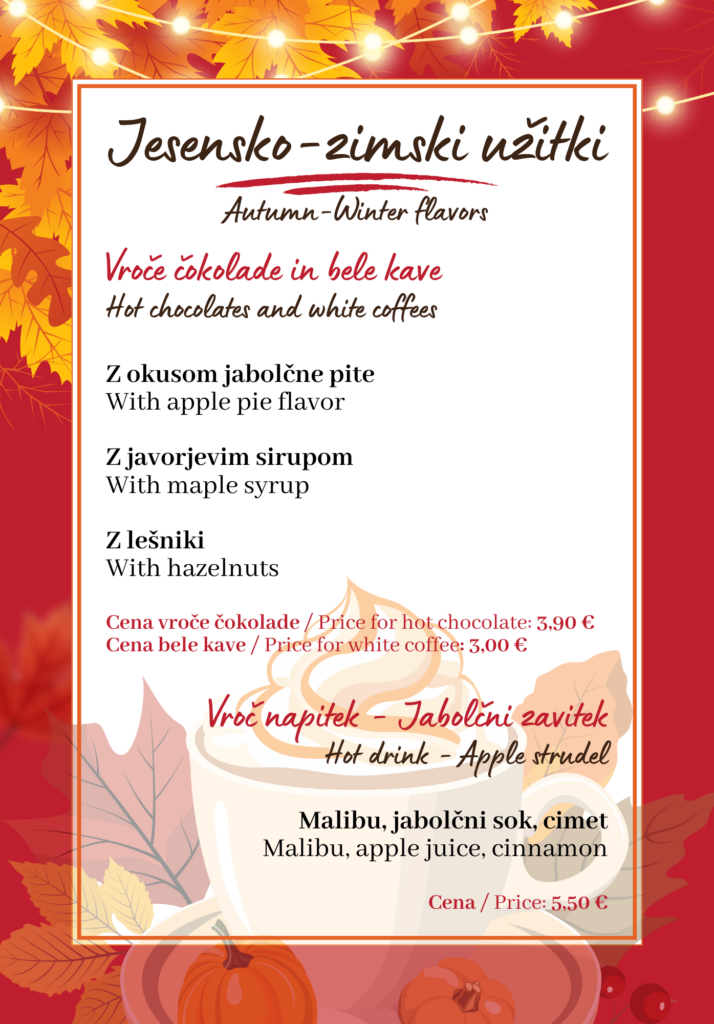 Jesensko-zimski užitki

Autumn-Winter flavors

Vroče čokolade in bele kave

Hot chocolates and white coffees

Z okusom jabolčne pite
With apple pie flavor

Z javorjevim sirupom
With maple syrup

Z lešniki
With hazelnuts

Cena vroče čokolade / Price for hot chocolate: 3,90 €
Cena bele kave / Price for white coffee: 3,00 €

Vroč napitek - Jabolčni zavitek

Hot drink - Apple strudel

Malibu, jabolčni sok, cimet
Malibu, apple juice, cinnamon

Cena / Price: 5,50 €